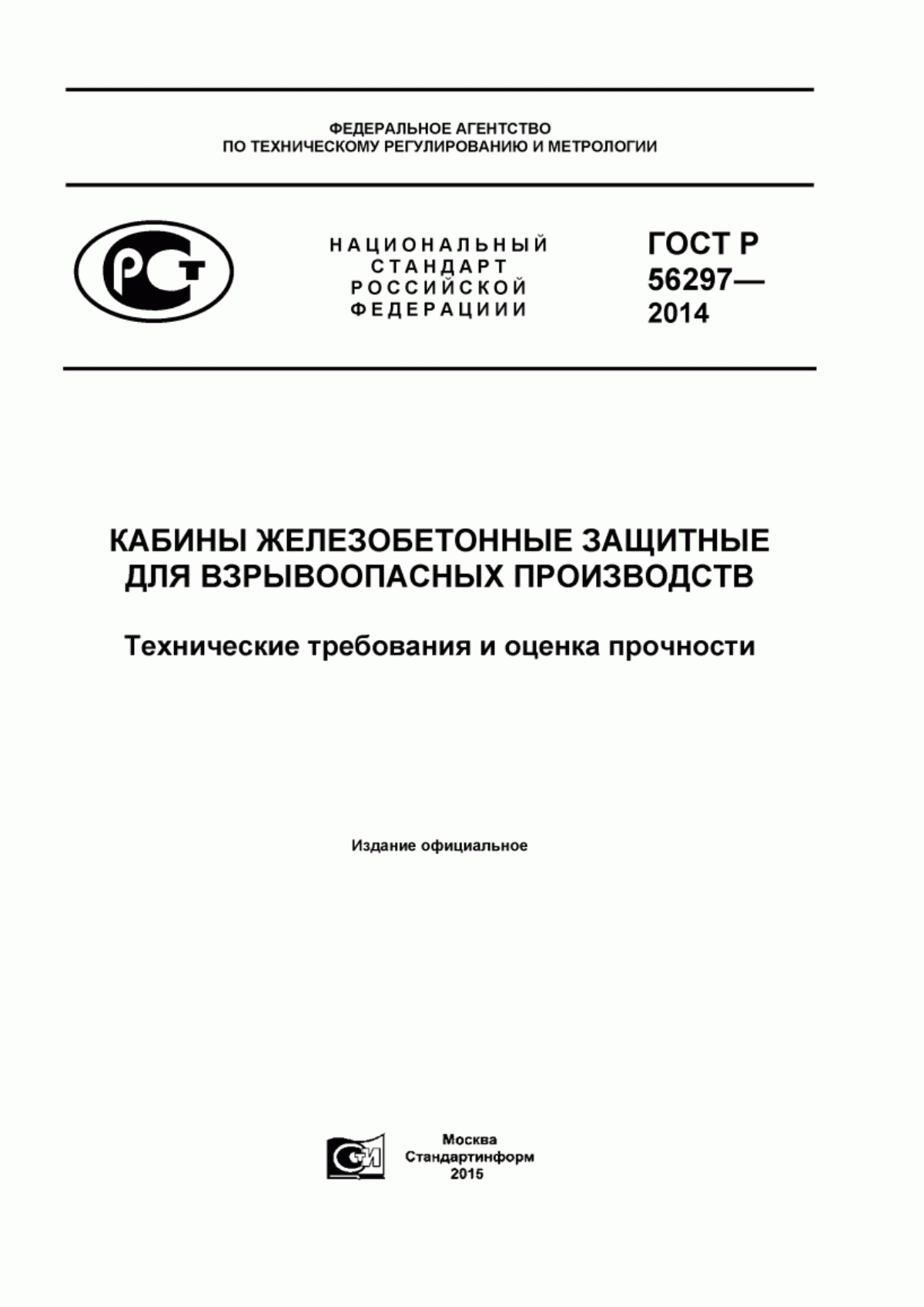 ФЕДЕРАЛЬНОЕ АГЕНТСТВО
ПО ТЕХНИЧЕСКОМУ РЕГУЛИРОВАНИЮ И МЕТРОЛОГИИ

РСТ

НАЦИОНАЛЬНЫЙ
СТАНДАРТ
РОССИЙСКОЙ
ФЕДЕРАЦИИИ

ГОСТ Р
56297—
2014

КАБИНЫ ЖЕЛЕЗОБЕТОННЫЕ ЗАЩИТНЫЕ
ДЛЯ ВЗРЫВООПАСНЫХ ПРОИЗВОДСТВ

Технические требования и оценка прочности

Издание официальное

СИ

Москва
Стандартинформ
2015